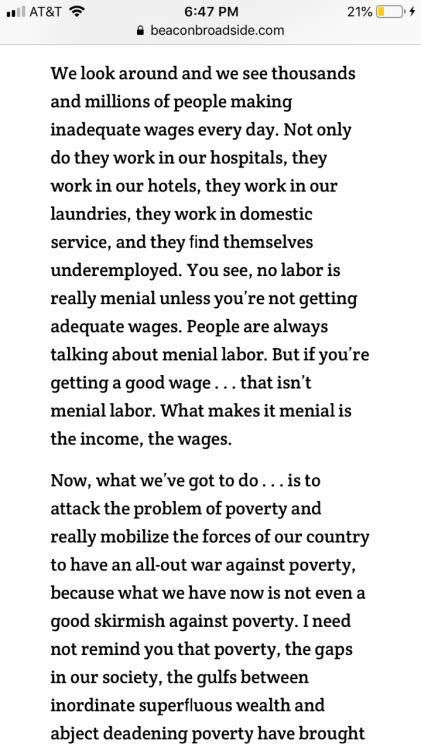 AT&T 6:47 PM 21%
beaconbroadside.com

We look around and we see thousands and millions of people making inadequate wages every day. Not only do they work in our hospitals, they work in our hotels, they work in our laundries, they work in domestic service, and they find themselves underemployed. You see, no labor is really menial unless you're not getting adequate wages. People are always talking about menial labor. But if you're getting a good wage . . . that isn't menial labor. What makes it menial is the income, the wages.

Now, what we've got to do . . . is to attack the problem of poverty and really mobilize the forces of our country to have an all-out war against poverty, because what we have now is not even a good skirmish against poverty. I need not remind you that poverty, the gaps in our society, the gulfs between inordinate superfluous wealth and abject deadening poverty have brought